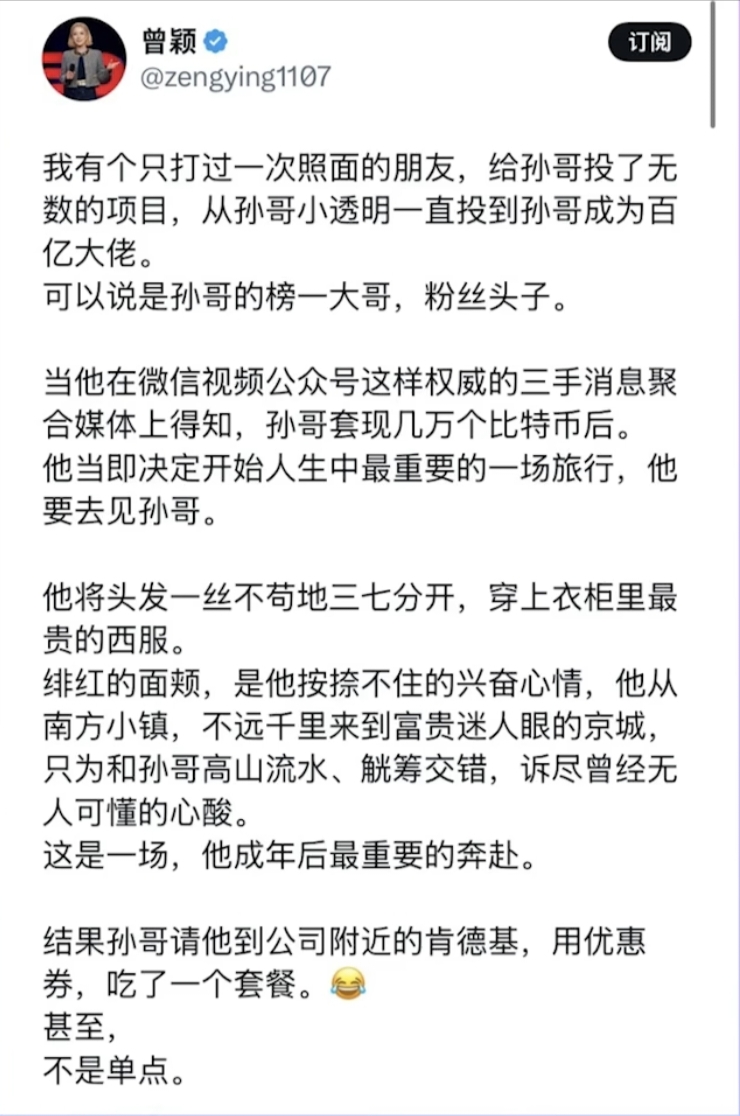 曾颖
@zengying1107
订阅

我有个只打过一次照面的朋友，给孙哥投了无数的项目，从孙哥小透明一直投到孙哥成为百亿大佬。
可以说是孙哥的榜一大哥，粉丝头子。

当他在微信视频公众号这样权威的三手消息聚合媒体上得知，孙哥套现几万个比特币后。
他当即决定开始人生中最重要的一场旅行，他要去见孙哥。

他将头发一丝不苟地三七分开，穿上衣柜里最贵的西服。
绯红的面颊，是他按捺不住的兴奋心情，他从南方小镇，不远千里来到富贵迷人眼的京城，只为和孙哥高山流水、觥筹交错，诉尽曾经无人可懂的心酸。
这是一场，他成年后最重要的奔赴。

结果孙哥请他到公司附近的肯德基，用优惠券，吃了一个套餐。😂
甚至，
不是单点。